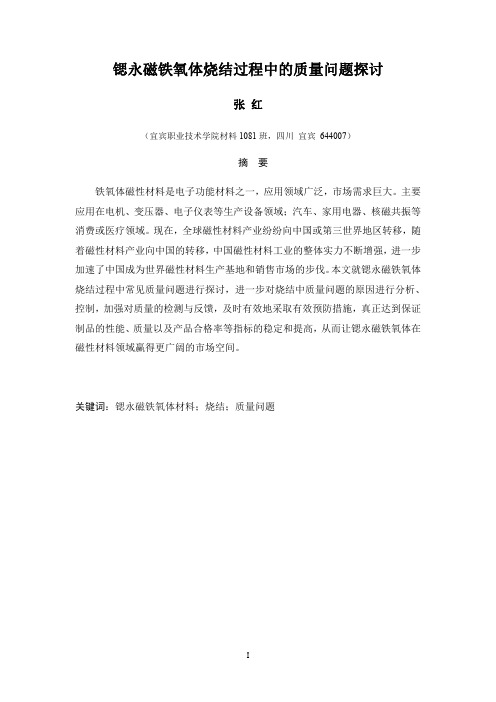 锶永磁铁氧体烧结过程中的质量问题探讨

张 红

（宜宾职业技术学院材料 1081 班，四川 宜宾 644007）

摘 要

铁氧体磁性材料是电子功能材料之一，应用领域广泛，市场需求巨大。主要应用在电机、变压器、电子仪表等生产设备领域；汽车、家用电器、核磁共振等消费或医疗领域。现在，全球磁性材料产业纷纷向中国或第三世界地区转移，随着磁性材料产业向中国的转移，中国磁性材料工业的整体实力不断增强，进一步加速了中国成为世界磁性材料生产基地和销售市场的步伐。本文就锶永磁铁氧体烧结过程中常见质量问题进行探讨，进一步对烧结中质量问题的原因进行分析、控制，加强对质量的检测与反馈，及时有效地采取有效预防措施，真正达到保证制品的性能、质量以及产品合格率等指标的稳定和提高，从而让锶永磁铁氧体在磁性材料领域赢得更广阔的市场空间。

关键词：锶永磁铁氧体材料；烧结；质量问题

I